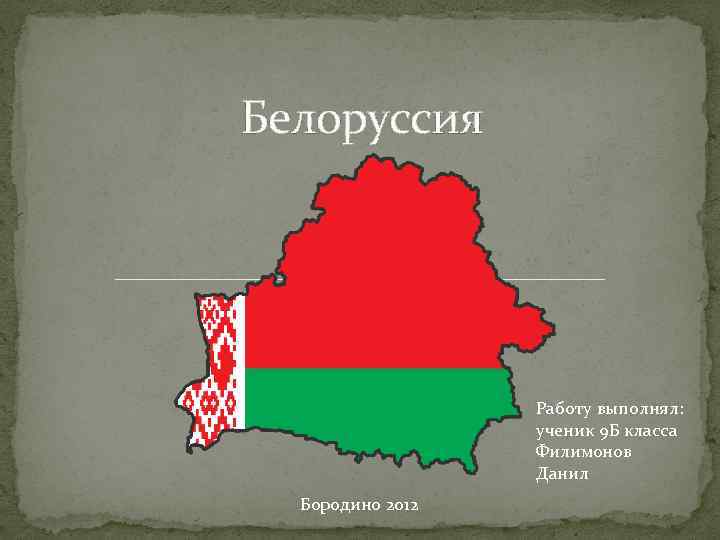 Белоруссия

Работу выполнял: ученик 9Б класса Филимонов Данил

Бородино 2012